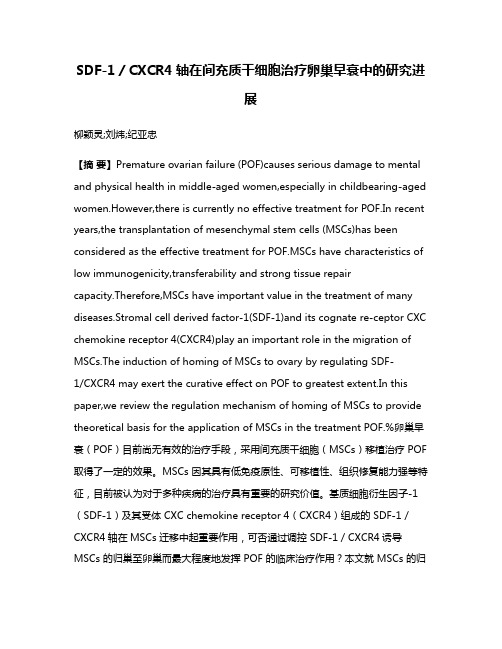 SDF-1 / CXCR4 轴在间充质干细胞治疗卵巢早衰中的研究进展

柳颖灵;刘炜;纪亚忠

【摘 要】Premature ovarian failure (POF)causes serious damage to mental and physical health in middle-aged women,especially in childbearing-aged women.However,there is currently no effective treatment for POF.In recent years,the transplantation of mesenchymal stem cells (MSCs)has been considered as the effective treatment for POF.MSCs have characteristics of low immunogenicity,transferability and strong tissue repair capacity.Therefore,MSCs have important value in the treatment of many diseases.Stromal cell derived factor-1(SDF-1)and its cognate re-ceptor CXC chemokine receptor 4(CXCR4)play an important role in the migration of MSCs.The induction of homing of MSCs to ovary by regulating SDF-1/CXCR4 may exert the curative effect on POF to greatest extent.In this paper,we review the regulation mechanism of homing of MSCs to provide theoretical basis for the application of MSCs in the treatment POF.%卵巢早衰（POF）目前尚无有效的治疗手段，采用间充质干细胞（MSCs）移植治疗 POF 取得了一定的效果。MSCs 因其具有低免疫原性、可移植性、组织修复能力强等特征，目前被认为对于多种疾病的治疗具有重要的研究价值。基质细胞衍生因子-1（SDF-1）及其受体 CXC chemokine receptor 4（CXCR4）组成的 SDF-1 / CXCR4 轴在 MSCs 迁移中起重要作用，可否通过调控 SDF-1 / CXCR4 诱导 MSCs 的归巢至卵巢而最大程度地发挥 POF 的临床治疗作用？本文就 MSCs 的归